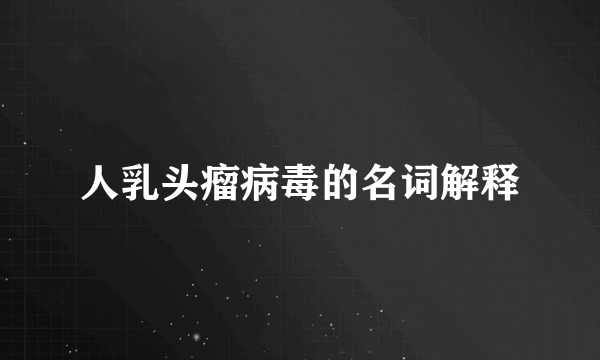 人乳头瘤病毒的名词解释